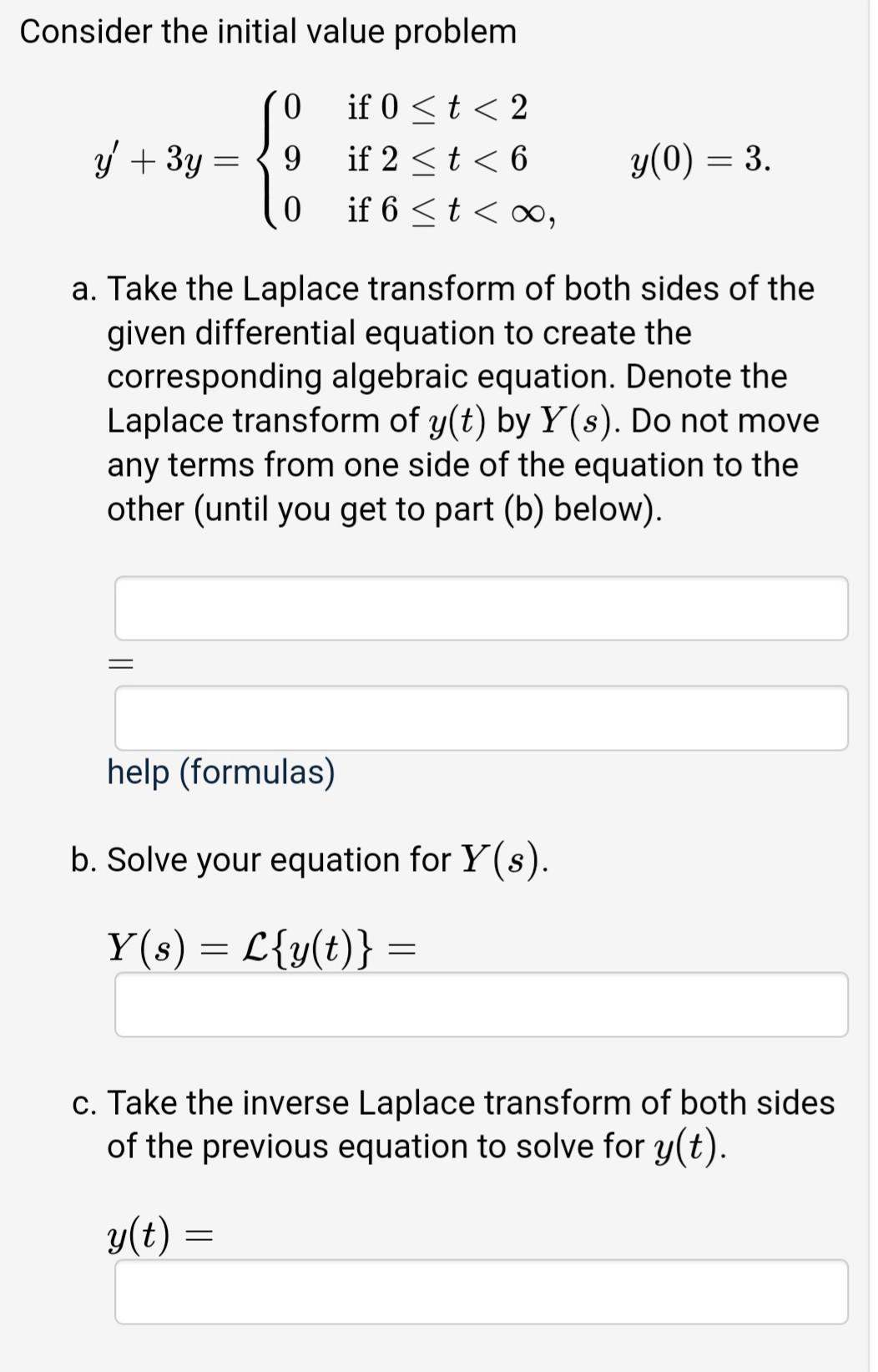 Consider the initial value problem

$y' + 3y = \begin{cases} 0 & \text{if } 0 \le t < 2 \\ 9 & \text{if } 2 \le t < 6 \\ 0 & \text{if } 6 \le t < \infty, \end{cases} \qquad y(0) = 3.$

a. Take the Laplace transform of both sides of the given differential equation to create the corresponding algebraic equation. Denote the Laplace transform of $y(t)$ by $Y(s)$. Do not move any terms from one side of the equation to the other (until you get to part (b) below).

$=$

help (formulas)

b. Solve your equation for $Y(s)$.

$Y(s) = \mathcal{L}\{y(t)\} =$

c. Take the inverse Laplace transform of both sides of the previous equation to solve for $y(t)$.

$y(t) =$